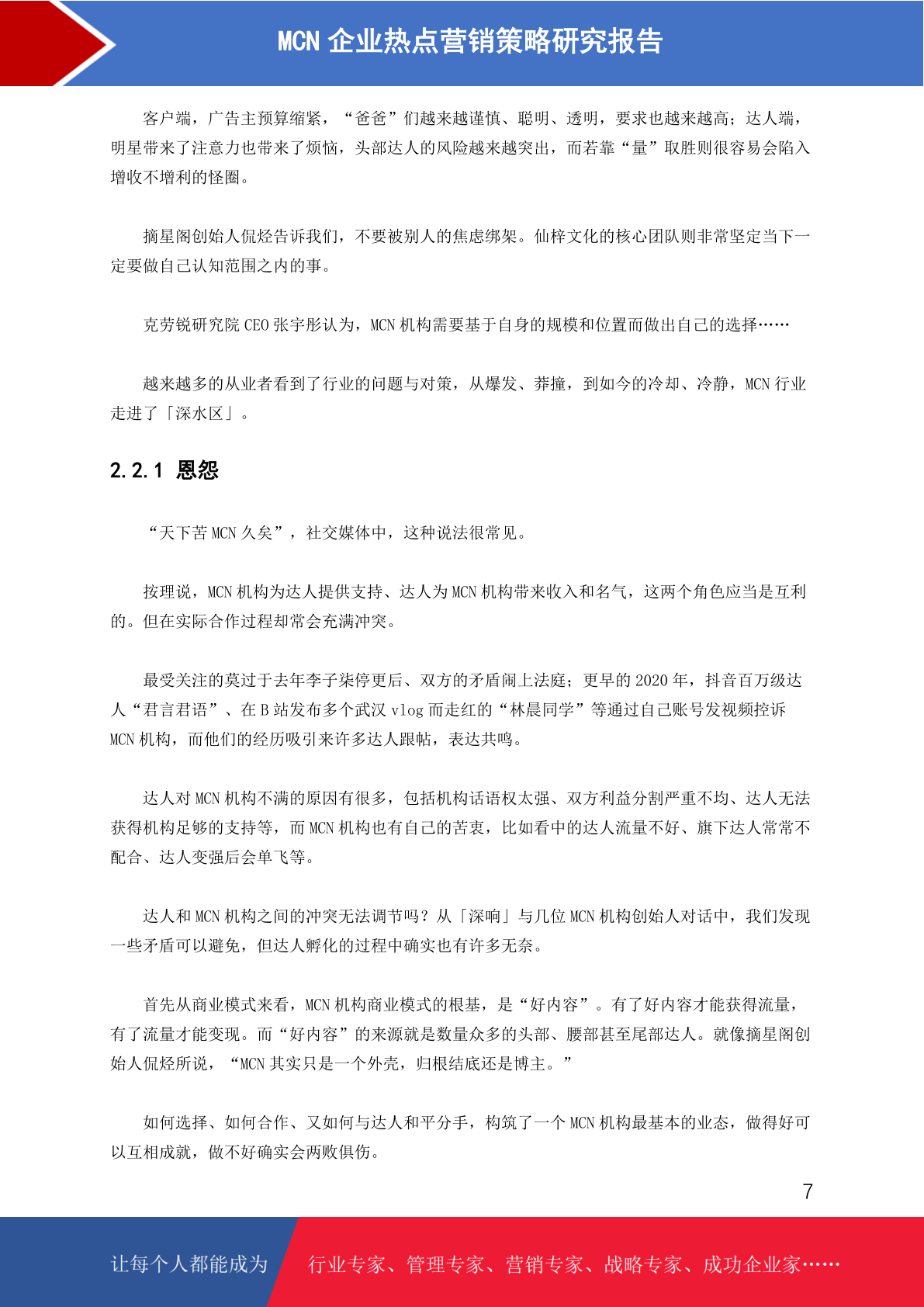 MCN 企业热点营销策略研究报告

客户端，广告主预算缩紧，“爸爸”们越来越谨慎、聪明、透明，要求也越来越高；达人端，明星带来了注意力也带来了烦恼，头部达人的风险越来越突出，而若靠“量”取胜则很容易会陷入增收不增利的怪圈。

摘星阁创始人侃烃告诉我们，不要被别人的焦虑绑架。仙梓文化的核心团队则非常坚定当下一定要做自己认知范围之内的事。

克劳锐研究院 CEO 张宇彤认为，MCN 机构需要基于自身的规模和位置而做出自己的选择……

越来越多的从业者看到了行业的问题与对策，从爆发、莽撞，到如今的冷却、冷静，MCN 行业走进了「深水区」。

2.2.1 恩怨

“天下苦 MCN 久矣”，社交媒体中，这种说法很常见。

按理说，MCN 机构为达人提供支持、达人为 MCN 机构带来收入和名气，这两个角色应当是互利的。但在实际合作过程却常会充满冲突。

最受关注的莫过于去年李子柒停更后、双方的矛盾闹上法庭；更早的 2020 年，抖音百万级达人“君言君语”、在 B 站发布多个武汉 vlog 而走红的“林晨同学”等通过自己账号发视频控诉 MCN 机构，而他们的经历吸引来许多达人跟帖，表达共鸣。

达人对 MCN 机构不满的原因有很多，包括机构话语权太强、双方利益分割严重不均、达人无法获得机构足够的支持等，而 MCN 机构也有自己的苦衷，比如看中的达人流量不好、旗下达人常常不配合、达人变强后会单飞等。

达人和 MCN 机构之间的冲突无法调节吗？从「深响」与几位 MCN 机构创始人对话中，我们发现一些矛盾可以避免，但达人孵化的过程中确实也有许多无奈。

首先从商业模式来看，MCN 机构商业模式的根基，是“好内容”。有了好内容才能获得流量，有了流量才能变现。而“好内容”的来源就是数量众多的头部、腰部甚至尾部达人。就像摘星阁创始人侃烃所说，“MCN 其实只是一个外壳，归根结底还是博主。”

如何选择、如何合作、又如何与达人和平分手，构筑了一个 MCN 机构最基本的业态，做得好可以互相成就，做不好确实会两败俱伤。

7

让每个人都能成为 行业专家、管理专家、营销专家、战略专家、成功企业家……